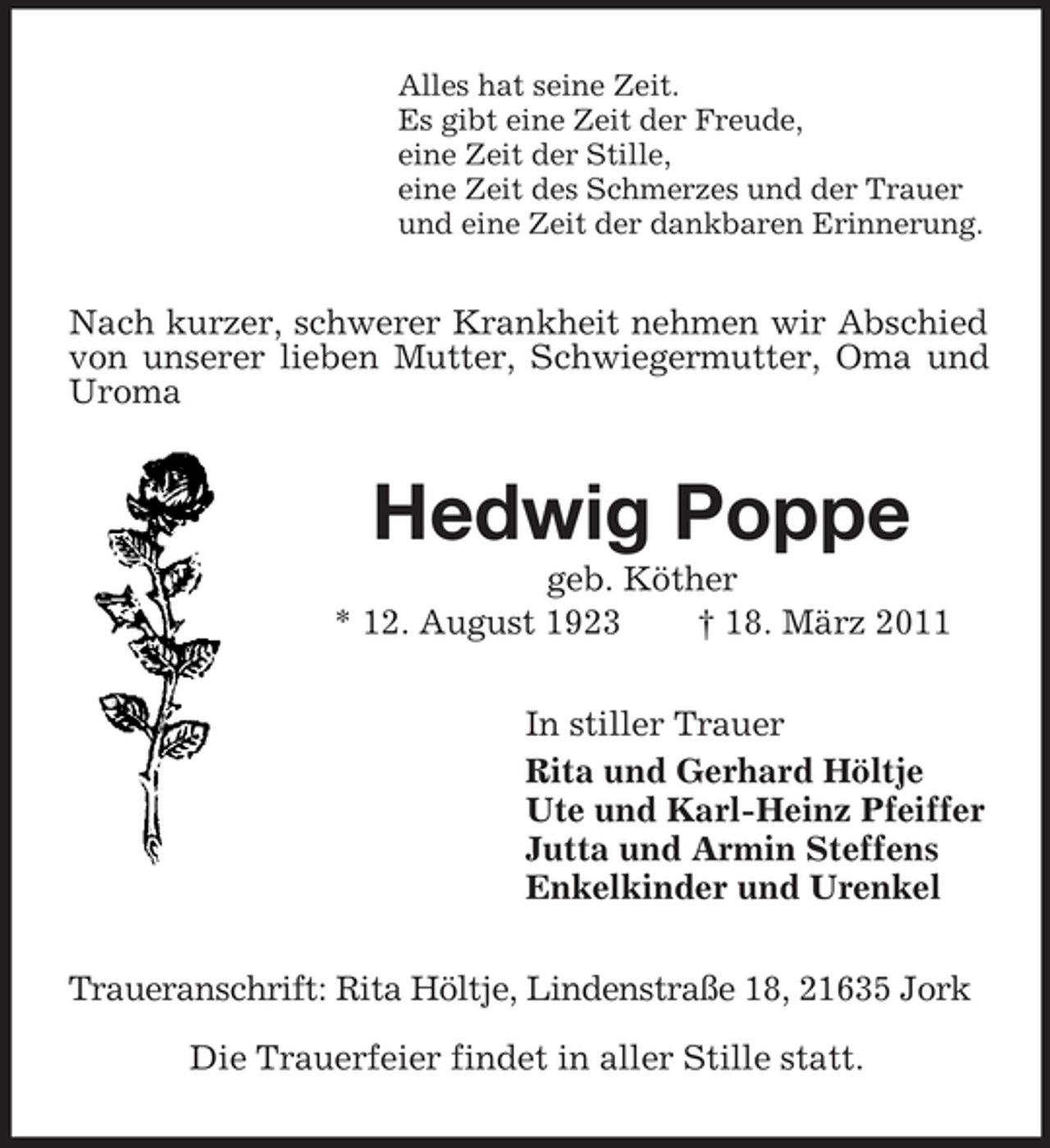 Alles hat seine Zeit.
Es gibt eine Zeit der Freude,
eine Zeit der Stille,
eine Zeit des Schmerzes und der Trauer
und eine Zeit der dankbaren Erinnerung.

Nach kurzer, schwerer Krankheit nehmen wir Abschied von unserer lieben Mutter, Schwiegermutter, Oma und Uroma

Hedwig Poppe

geb. Köther

* 12. August 1923 † 18. März 2011

In stiller Trauer

Rita und Gerhard Höltje
Ute und Karl-Heinz Pfeiffer
Jutta und Armin Steffens
Enkelkinder und Urenkel

Traueranschrift: Rita Höltje, Lindenstraße 18, 21635 Jork

Die Trauerfeier findet in aller Stille statt.